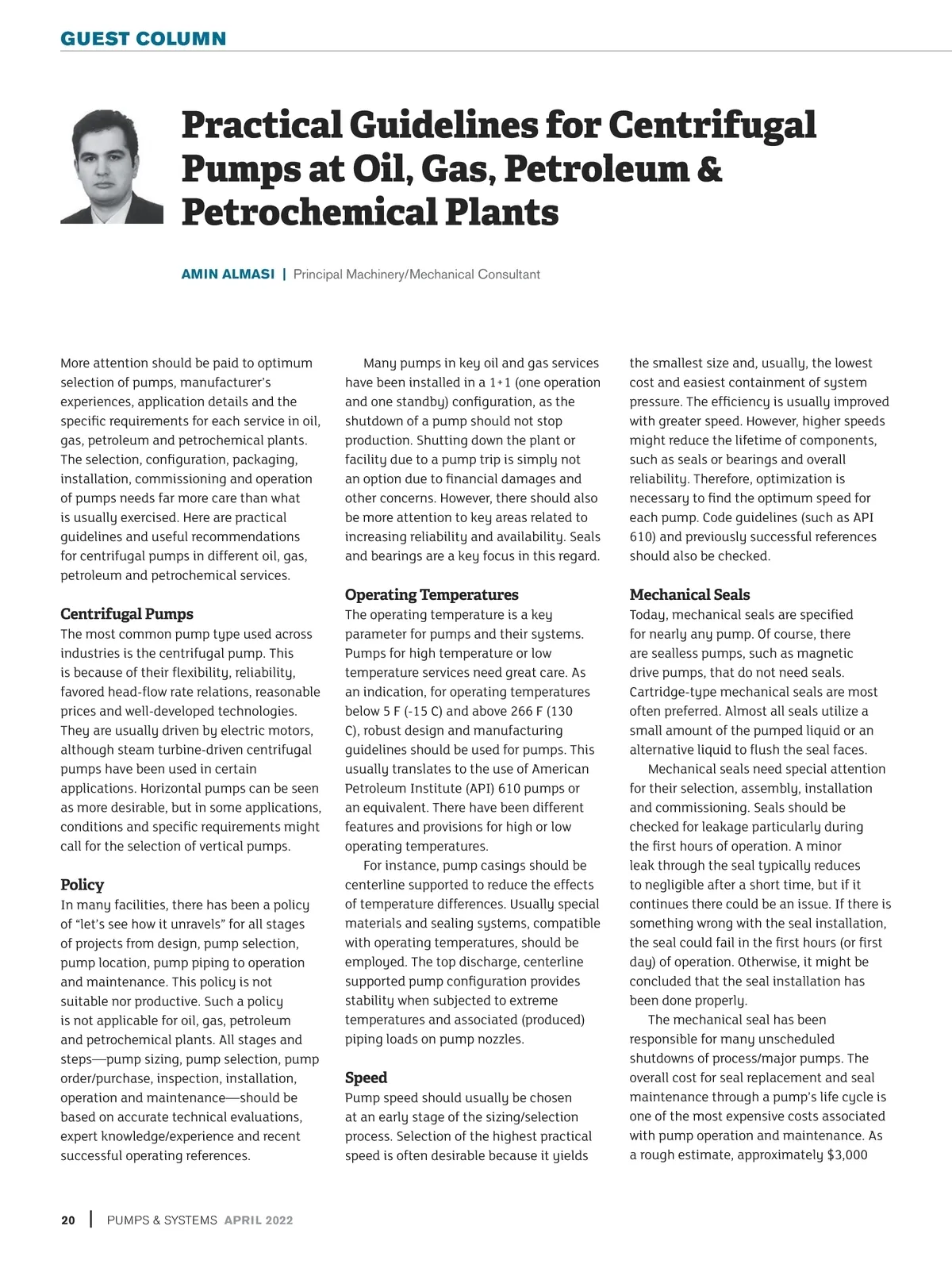 GUEST COLUMN

Practical Guidelines for Centrifugal Pumps at Oil, Gas, Petroleum & Petrochemical Plants

AMIN ALMASI | Principal Machinery/Mechanical Consultant

More attention should be paid to optimum selection of pumps, manufacturer's experiences, application details and the specific requirements for each service in oil, gas, petroleum and petrochemical plants. The selection, configuration, packaging, installation, commissioning and operation of pumps needs far more care than what is usually exercised. Here are practical guidelines and useful recommendations for centrifugal pumps in different oil, gas, petroleum and petrochemical services.

Centrifugal Pumps
The most common pump type used across industries is the centrifugal pump. This is because of their flexibility, reliability, favored head-flow rate relations, reasonable prices and well-developed technologies. They are usually driven by electric motors, although steam turbine-driven centrifugal pumps have been used in certain applications. Horizontal pumps can be seen as more desirable, but in some applications, conditions and specific requirements might call for the selection of vertical pumps.

Policy
In many facilities, there has been a policy of "let's see how it unravels" for all stages of projects from design, pump selection, pump location, pump piping to operation and maintenance. This policy is not suitable nor productive. Such a policy is not applicable for oil, gas, petroleum and petrochemical plants. All stages and steps—pump sizing, pump selection, pump order/purchase, inspection, installation, operation and maintenance—should be based on accurate technical evaluations, expert knowledge/experience and recent successful operating references.

Many pumps in key oil and gas services have been installed in a 1+1 (one operation and one standby) configuration, as the shutdown of a pump should not stop production. Shutting down the plant or facility due to a pump trip is simply not an option due to financial damages and other concerns. However, there should also be more attention to key areas related to increasing reliability and availability. Seals and bearings are a key focus in this regard.

Operating Temperatures
The operating temperature is a key parameter for pumps and their systems. Pumps for high temperature or low temperature services need great care. As an indication, for operating temperatures below 5 F (-15 C) and above 266 F (130 C), robust design and manufacturing guidelines should be used for pumps. This usually translates to the use of American Petroleum Institute (API) 610 pumps or an equivalent. There have been different features and provisions for high or low operating temperatures.

For instance, pump casings should be centerline supported to reduce the effects of temperature differences. Usually special materials and sealing systems, compatible with operating temperatures, should be employed. The top discharge, centerline supported pump configuration provides stability when subjected to extreme temperatures and associated (produced) piping loads on pump nozzles.

Speed
Pump speed should usually be chosen at an early stage of the sizing/selection process. Selection of the highest practical speed is often desirable because it yields the smallest size and, usually, the lowest cost and easiest containment of system pressure. The efficiency is usually improved with greater speed. However, higher speeds might reduce the lifetime of components, such as seals or bearings and overall reliability. Therefore, optimization is necessary to find the optimum speed for each pump. Code guidelines (such as API 610) and previously successful references should also be checked.

Mechanical Seals
Today, mechanical seals are specified for nearly any pump. Of course, there are sealless pumps, such as magnetic drive pumps, that do not need seals. Cartridge-type mechanical seals are most often preferred. Almost all seals utilize a small amount of the pumped liquid or an alternative liquid to flush the seal faces.

Mechanical seals need special attention for their selection, assembly, installation and commissioning. Seals should be checked for leakage particularly during the first hours of operation. A minor leak through the seal typically reduces to negligible after a short time, but if it continues there could be an issue. If there is something wrong with the seal installation, the seal could fail in the first hours (or first day) of operation. Otherwise, it might be concluded that the seal installation has been done properly.

The mechanical seal has been responsible for many unscheduled shutdowns of process/major pumps. The overall cost for seal replacement and seal maintenance through a pump's life cycle is one of the most expensive costs associated with pump operation and maintenance. As a rough estimate, approximately $3,000

20 | PUMPS & SYSTEMS APRIL 2022